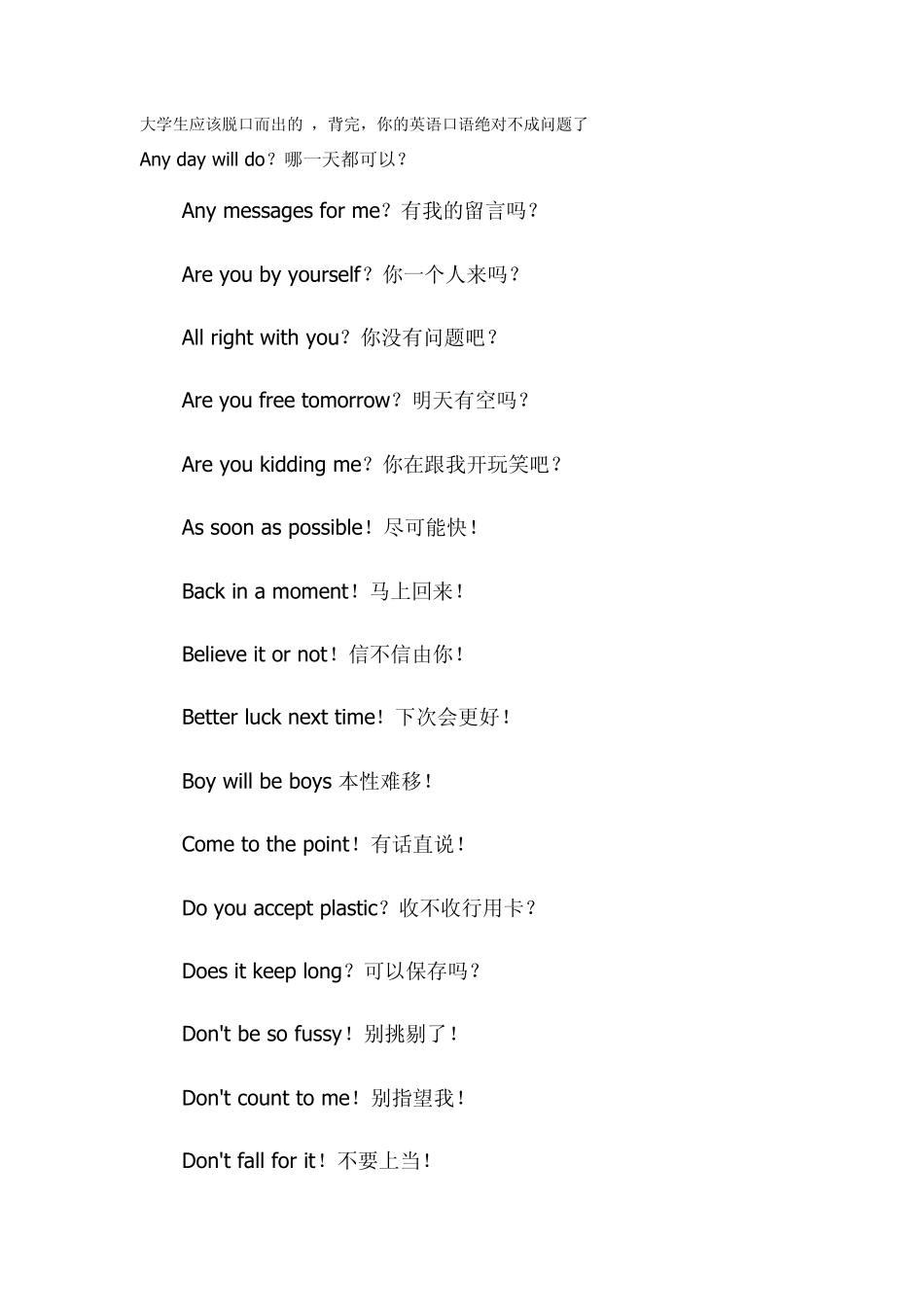 大学生应该脱口而出的 ，背完，你的英语口语绝对不成问题了

Any day will do？哪一天都可以？

Any messages for me？有我的留言吗？

Are you by yourself？你一个人来吗？

All right with you？你没有问题吧？

Are you free tomorrow？明天有空吗？

Are you kidding me？你在跟我开玩笑吧？

As soon as possible！尽可能快！

Back in a moment！马上回来！

Believe it or not！信不信由你！

Better luck next time！下次会更好！

Boy will be boys 本性难移！

Come to the point！有话直说！

Do you accept plastic？收不收行用卡？

Does it keep long？可以保存吗？

Don't be so fussy！别挑剔了！

Don't count to me！别指望我！

Don't fall for it！不要上当！